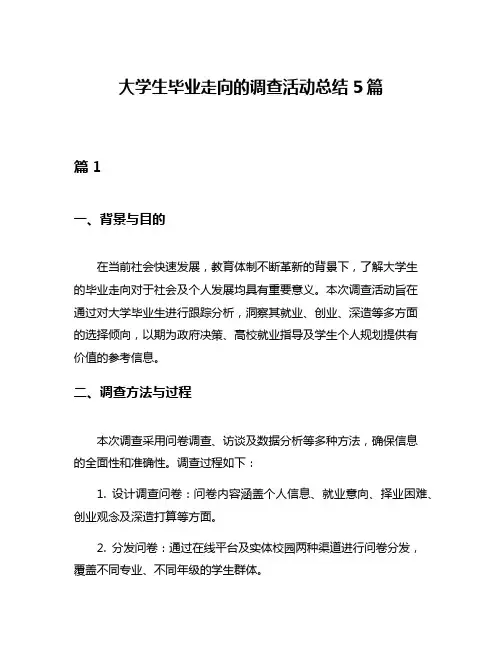 大学生毕业走向的调查活动总结 5 篇

篇 1

一、背景与目的

在当前社会快速发展，教育体制不断革新的背景下，了解大学生的毕业走向对于社会及个人发展均具有重要意义。本次调查活动旨在通过对大学毕业生进行跟踪分析，洞察其就业、创业、深造等多方面的选择倾向，以期为政府决策、高校就业指导及学生个人规划提供有价值的参考信息。

二、调查方法与过程

本次调查采用问卷调查、访谈及数据分析等多种方法，确保信息的全面性和准确性。调查过程如下：

1. 设计调查问卷：问卷内容涵盖个人信息、就业意向、择业困难、创业观念及深造打算等方面。

2. 分发问卷：通过在线平台及实体校园两种渠道进行问卷分发，覆盖不同专业、不同年级的学生群体。